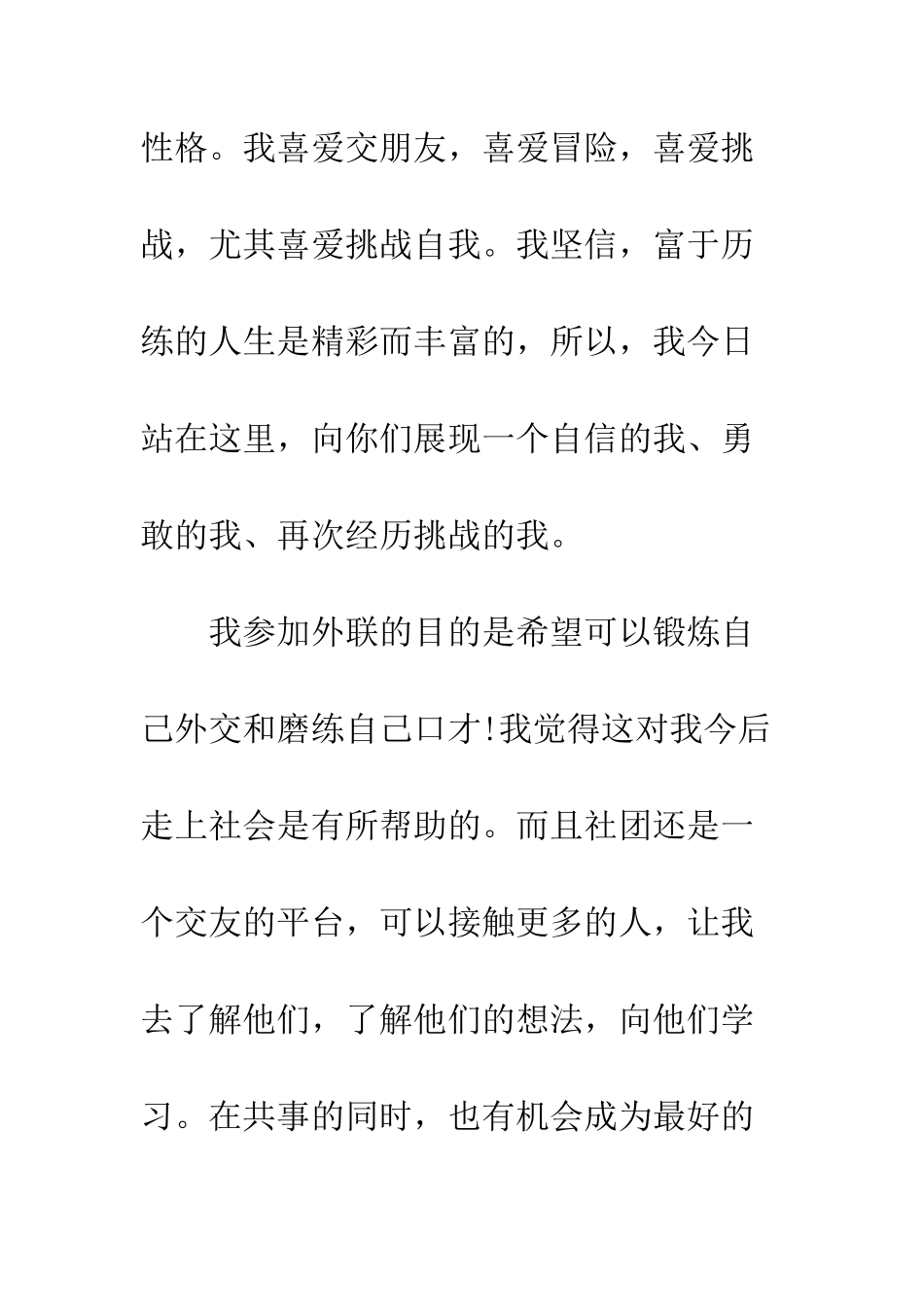 性格。我喜爱交朋友，喜爱冒险，喜爱挑战，尤其喜爱挑战自我。我坚信，富于历练的人生是精彩而丰富的，所以，我今日站在这里，向你们展现一个自信的我、勇敢的我、再次经历挑战的我。

我参加外联的目的是希望可以锻炼自己外交和磨练自己口才!我觉得这对我今后走上社会是有所帮助的。而且社团还是一个交友的平台，可以接触更多的人，让我去了解他们，了解他们的想法，向他们学习。在共事的同时，也有机会成为最好的